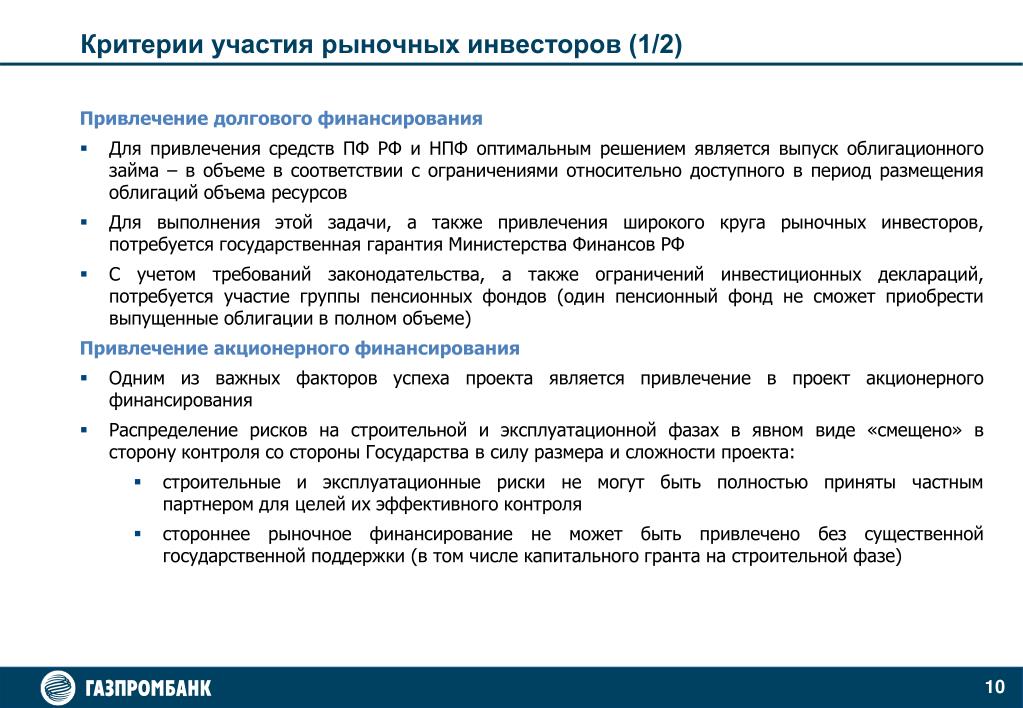 Критерии участия рыночных инвесторов (1/2)

Привлечение долгового финансирования

▪ Для привлечения средств ПФ РФ и НПФ оптимальным решением является выпуск облигационного займа – в объеме в соответствии с ограничениями относительно доступного в период размещения облигаций объема ресурсов

▪ Для выполнения этой задачи, а также привлечения широкого круга рыночных инвесторов, потребуется государственная гарантия Министерства Финансов РФ

▪ С учетом требований законодательства, а также ограничений инвестиционных деклараций, потребуется участие группы пенсионных фондов (один пенсионный фонд не сможет приобрести выпущенные облигации в полном объеме)

Привлечение акционерного финансирования

▪ Одним из важных факторов успеха проекта является привлечение в проект акционерного финансирования

▪ Распределение рисков на строительной и эксплуатационной фазах в явном виде «смещено» в сторону контроля со стороны Государства в силу размера и сложности проекта:

▪ строительные и эксплуатационные риски не могут быть полностью приняты частным партнером для целей их эффективного контроля

▪ стороннее рыночное финансирование не может быть привлечено без существенной государственной поддержки (в том числе капитального гранта на строительной фазе)

ГАЗПРОМБАНК

10